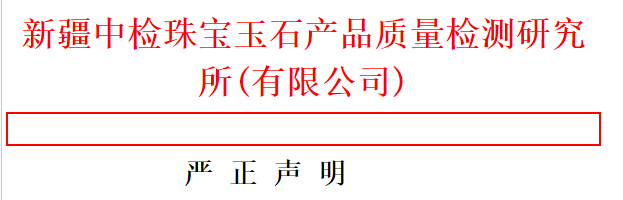 新疆中检珠宝玉石产品质量检测研究所(有限公司)

严 正 声 明